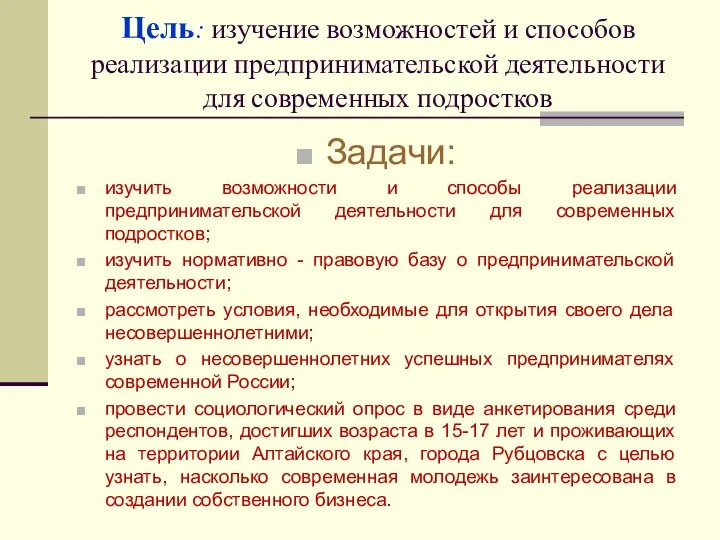 Цель: изучение возможностей и способов реализации предпринимательской деятельности для современных подростков

Задачи:

изучить возможности и способы реализации предпринимательской деятельности для современных подростков;

изучить нормативно - правовую базу о предпринимательской деятельности;

рассмотреть условия, необходимые для открытия своего дела несовершеннолетними;

узнать о несовершеннолетних успешных предпринимателях современной России;

провести социологический опрос в виде анкетирования среди респондентов, достигших возраста в 15-17 лет и проживающих на территории Алтайского края, города Рубцовска с целью узнать, насколько современная молодежь заинтересована в создании собственного бизнеса.